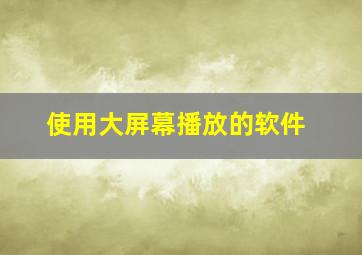 使用大屏幕播放的软件